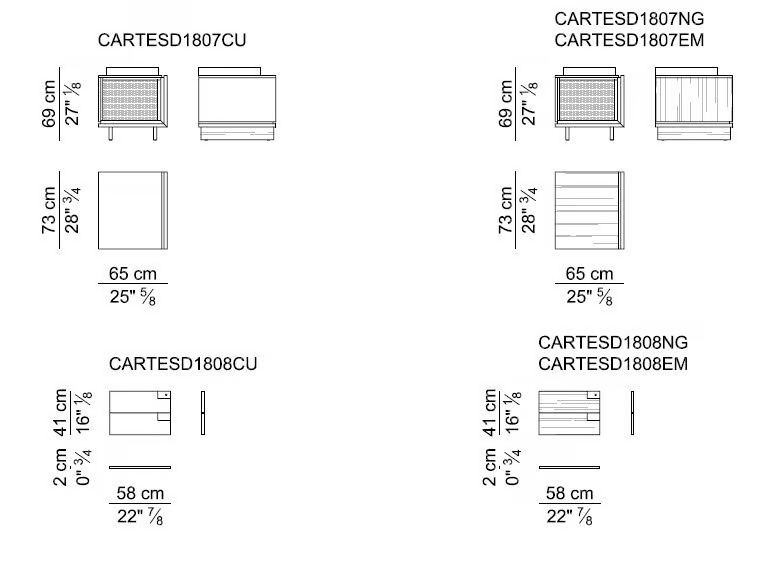 CARTESD1807CU

69 cm
27" $\frac{1}{8}$

73 cm
28" $\frac{3}{4}$

65 cm
25" $\frac{5}{8}$

CARTESD1807NG
CARTESD1807EM

69 cm
27" $\frac{1}{8}$

73 cm
28" $\frac{3}{4}$

65 cm
25" $\frac{5}{8}$

CARTESD1808CU

41 cm
16" $\frac{1}{8}$

2 cm
0" $\frac{3}{4}$

58 cm
22" $\frac{7}{8}$

CARTESD1808NG
CARTESD1808EM

41 cm
16" $\frac{1}{8}$

2 cm
0" $\frac{3}{4}$

58 cm
22" $\frac{7}{8}$